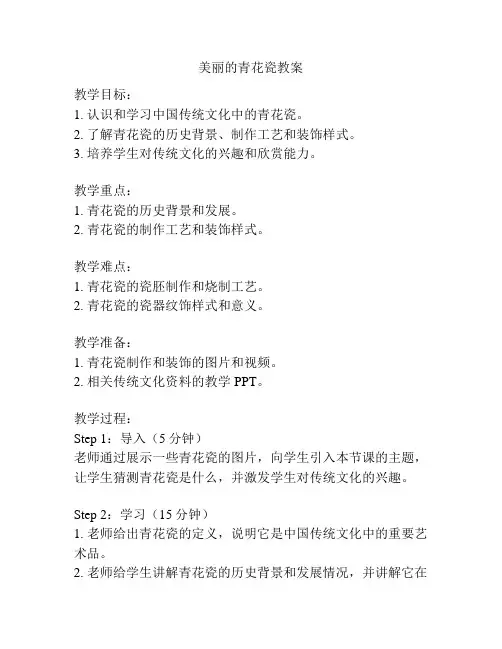 美丽的青花瓷教案

教学目标：
1. 认识和学习中国传统文化中的青花瓷。
2. 了解青花瓷的历史背景、制作工艺和装饰样式。
3. 培养学生对传统文化的兴趣和欣赏能力。

教学重点：
1. 青花瓷的历史背景和发展。
2. 青花瓷的制作工艺和装饰样式。

教学难点：
1. 青花瓷的瓷胚制作和烧制工艺。
2. 青花瓷的瓷器纹饰样式和意义。

教学准备：
1. 青花瓷制作和装饰的图片和视频。
2. 相关传统文化资料的教学 PPT。

教学过程：
Step 1：导入（5 分钟）
老师通过展示一些青花瓷的图片，向学生引入本节课的主题，让学生猜测青花瓷是什么，并激发学生对传统文化的兴趣。

Step 2：学习（15 分钟）
1. 老师给出青花瓷的定义，说明它是中国传统文化中的重要艺术品。
2. 老师给学生讲解青花瓷的历史背景和发展情况，并讲解它在